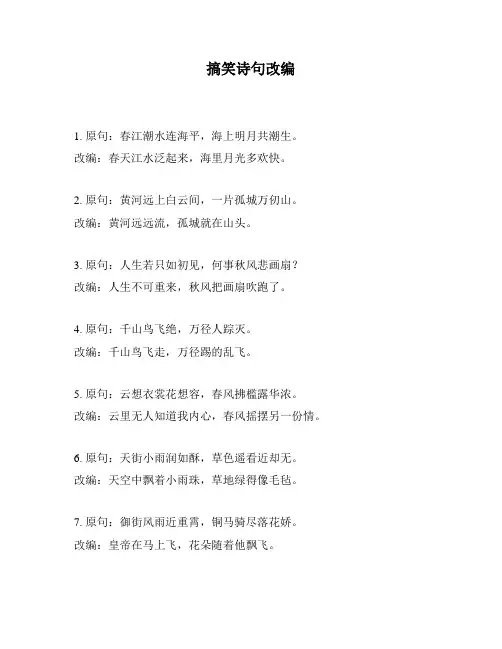 搞笑诗句改编

1. 原句：春江潮水连海平，海上明月共潮生。
改编：春天江水泛起来，海里月光多欢快。

2. 原句：黄河远上白云间，一片孤城万仞山。
改编：黄河远远流，孤城就在山头。

3. 原句：人生若只如初见，何事秋风悲画扇？
改编：人生不可重来，秋风把画扇吹跑了。

4. 原句：千山鸟飞绝，万径人踪灭。
改编：千山鸟飞走，万径踢的乱飞。

5. 原句：云想衣裳花想容，春风拂槛露华浓。
改编：云里无人知道我内心，春风摇摆另一份情。

6. 原句：天街小雨润如酥，草色遥看近却无。
改编：天空中飘着小雨珠，草地绿得像毛毡。

7. 原句：御街风雨近重霄，铜马骑尽落花娇。
改编：皇帝在马上飞，花朵随着他飘飞。